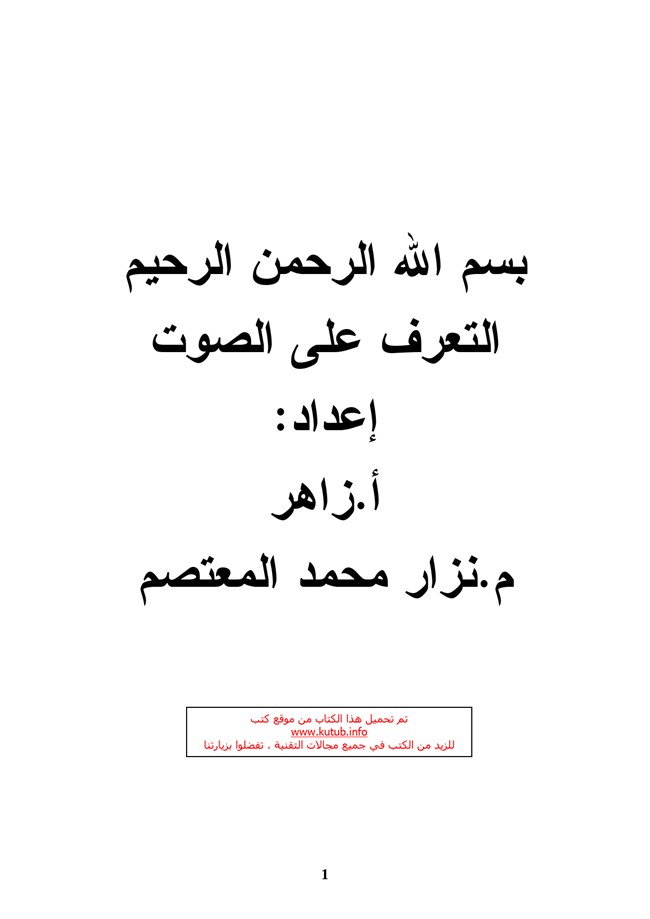 بسم الله الرحمن الرحيم

التعرف على الصوت

إعداد:

أ.زاهر

م.نزار محمد المعتصم

تم تحميل هذا الكتاب من موقع كتب
www.kutub.info
للزيد من الكتب في جميع مجالات التقنية ، تفضلوا بزيارتنا

1